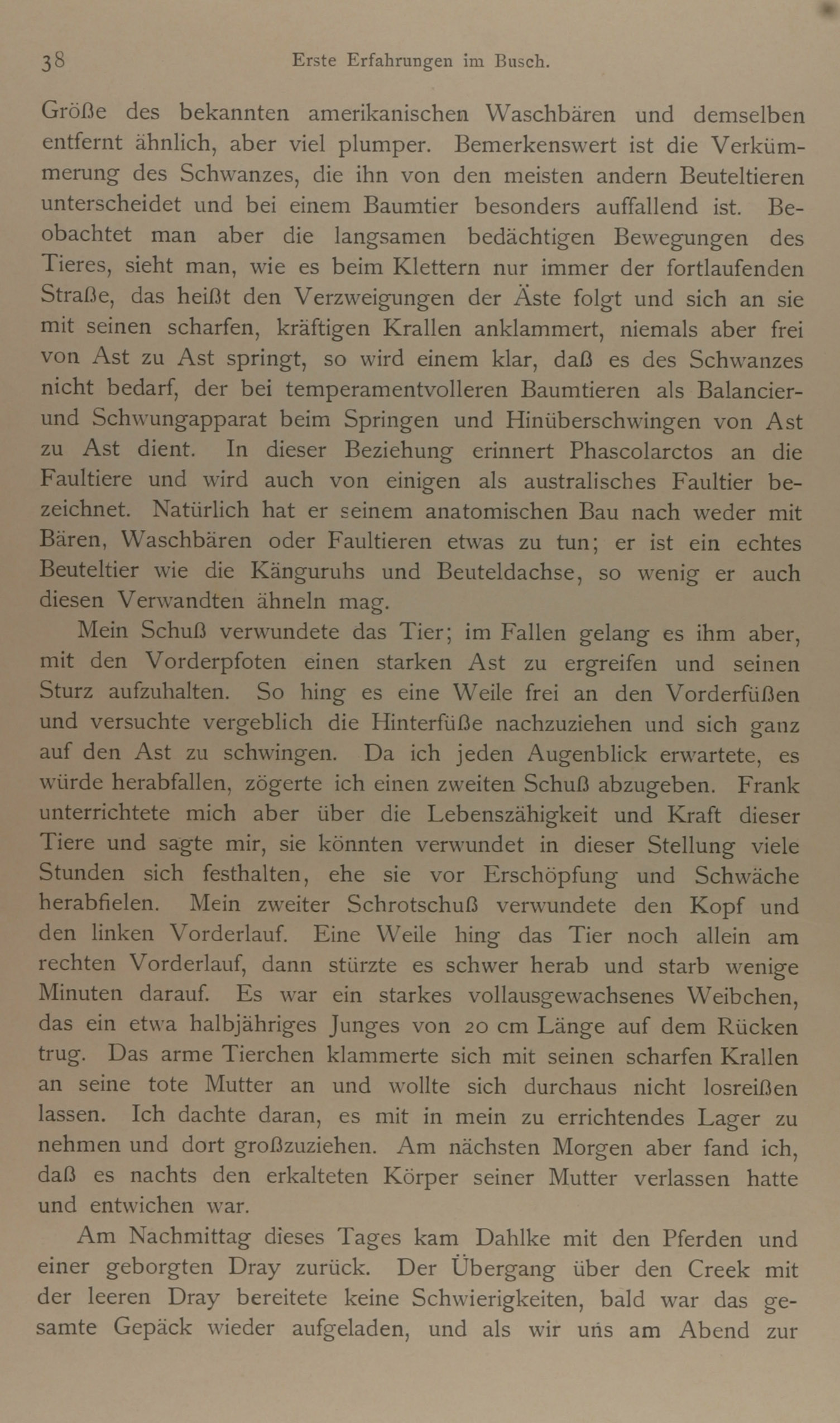 38 Erste Erfahrungen im Busch.

Größe des bekannten amerikanischen Waschbären und demselben entfernt ähnlich, aber viel plumper. Bemerkenswert ist die Verkümmerung des Schwanzes, die ihn von den meisten andern Beuteltieren unterscheidet und bei einem Baumtier besonders auffallend ist. Beobachtet man aber die langsamen bedächtigen Bewegungen des Tieres, sieht man, wie es beim Klettern nur immer der fortlaufenden Straße, das heißt den Verzweigungen der Äste folgt und sich an sie mit seinen scharfen, kräftigen Krallen anklammert, niemals aber frei von Ast zu Ast springt, so wird einem klar, daß es des Schwanzes nicht bedarf, der bei temperamentvolleren Baumtieren als Balancier- und Schwungapparat beim Springen und Hinüberschwingen von Ast zu Ast dient. In dieser Beziehung erinnert Phascolarctos an die Faultiere und wird auch von einigen als australisches Faultier bezeichnet. Natürlich hat er seinem anatomischen Bau nach weder mit Bären, Waschbären oder Faultieren etwas zu tun; er ist ein echtes Beuteltier wie die Känguruhs und Beuteldachse, so wenig er auch diesen Verwandten ähneln mag.

Mein Schuß verwundete das Tier; im Fallen gelang es ihm aber, mit den Vorderpfoten einen starken Ast zu ergreifen und seinen Sturz aufzuhalten. So hing es eine Weile frei an den Vorderfüßen und versuchte vergeblich die Hinterfüße nachzuziehen und sich ganz auf den Ast zu schwingen. Da ich jeden Augenblick erwartete, es würde herabfallen, zögerte ich einen zweiten Schuß abzugeben. Frank unterrichtete mich aber über die Lebenszähigkeit und Kraft dieser Tiere und sagte mir, sie könnten verwundet in dieser Stellung viele Stunden sich festhalten, ehe sie vor Erschöpfung und Schwäche herabfielen. Mein zweiter Schrotschuß verwundete den Kopf und den linken Vorderlauf. Eine Weile hing das Tier noch allein am rechten Vorderlauf, dann stürzte es schwer herab und starb wenige Minuten darauf. Es war ein starkes vollausgewachsenes Weibchen, das ein etwa halbjähriges Junges von 20 cm Länge auf dem Rücken trug. Das arme Tierchen klammerte sich mit seinen scharfen Krallen an seine tote Mutter an und wollte sich durchaus nicht losreißen lassen. Ich dachte daran, es mit in mein zu errichtendes Lager zu nehmen und dort großzuziehen. Am nächsten Morgen aber fand ich, daß es nachts den erkalteten Körper seiner Mutter verlassen hatte und entwichen war.

Am Nachmittag dieses Tages kam Dahlke mit den Pferden und einer geborgten Dray zurück. Der Übergang über den Creek mit der leeren Dray bereitete keine Schwierigkeiten, bald war das gesamte Gepäck wieder aufgeladen, und als wir uns am Abend zur